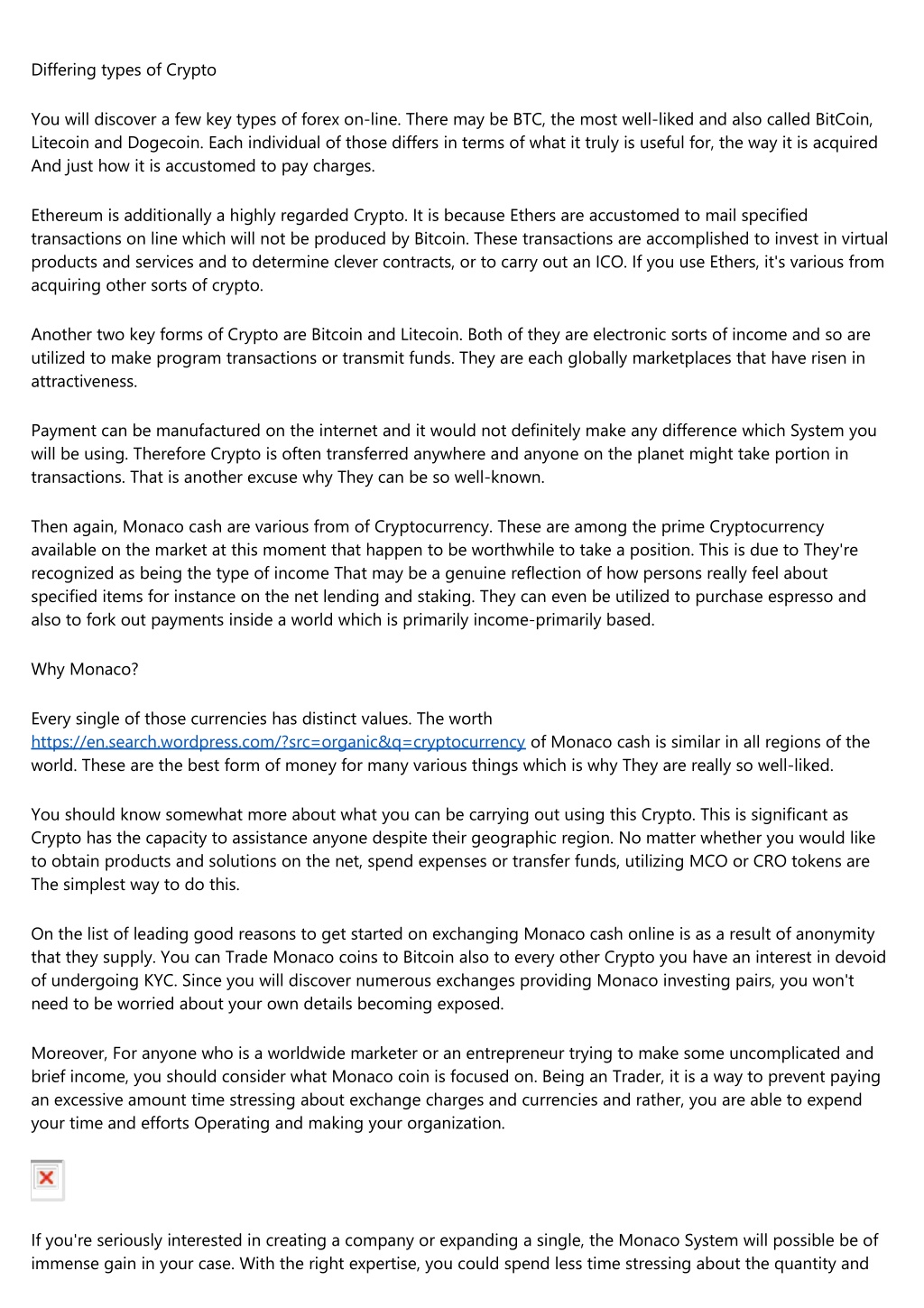 Differing types of Crypto

You will discover a few key types of forex on-line. There may be BTC, the most well-liked and also called BitCoin, Litecoin and Dogecoin. Each individual of those differs in terms of what it truly is useful for, the way it is acquired And just how it is accustomed to pay charges.

Ethereum is additionally a highly regarded Crypto. It is because Ethers are accustomed to mail specified transactions on line which will not be produced by Bitcoin. These transactions are accomplished to invest in virtual products and services and to determine clever contracts, or to carry out an ICO. If you use Ethers, it's various from acquiring other sorts of crypto.

Another two key forms of Crypto are Bitcoin and Litecoin. Both of they are electronic sorts of income and so are utilized to make program transactions or transmit funds. They are each globally marketplaces that have risen in attractiveness.

Payment can be manufactured on the internet and it would not definitely make any difference which System you will be using. Therefore Crypto is often transferred anywhere and anyone on the planet might take portion in transactions. That is another excuse why They can be so well-known.

Then again, Monaco cash are various from of Cryptocurrency. These are among the prime Cryptocurrency available on the market at this moment that happen to be worthwhile to take a position. This is due to They're recognized as being the type of income That may be a genuine reflection of how persons really feel about specified items for instance on the net lending and staking. They can even be utilized to purchase espresso and also to fork out payments inside a world which is primarily income-primarily based.

Why Monaco?

Every single of those currencies has distinct values. The worth https://en.search.wordpress.com/?src=organic&q=cryptocurrency of Monaco cash is similar in all regions of the world. These are the best form of money for many various things which is why They are really so well-liked.

You should know somewhat more about what you can be carrying out using this Crypto. This is significant as Crypto has the capacity to assistance anyone despite their geographic region. No matter whether you would like to obtain products and solutions on the net, spend expenses or transfer funds, utilizing MCO or CRO tokens are The simplest way to do this.

On the list of leading good reasons to get started on exchanging Monaco cash online is as a result of anonymity that they supply. You can Trade Monaco coins to Bitcoin also to every other Crypto you have an interest in devoid of undergoing KYC. Since you will discover numerous exchanges providing Monaco investing pairs, you won't need to be worried about your own details becoming exposed.

Moreover, For anyone who is a worldwide marketer or an entrepreneur trying to make some uncomplicated and brief income, you should consider what Monaco coin is focused on. Being an Trader, it is a way to prevent paying an excessive amount time stressing about exchange charges and currencies and rather, you are able to expend your time and efforts Operating and making your organization.

If you're seriously interested in creating a company or expanding a single, the Monaco System will possible be of immense gain in your case. With the right expertise, you could spend less time stressing about the quantity and